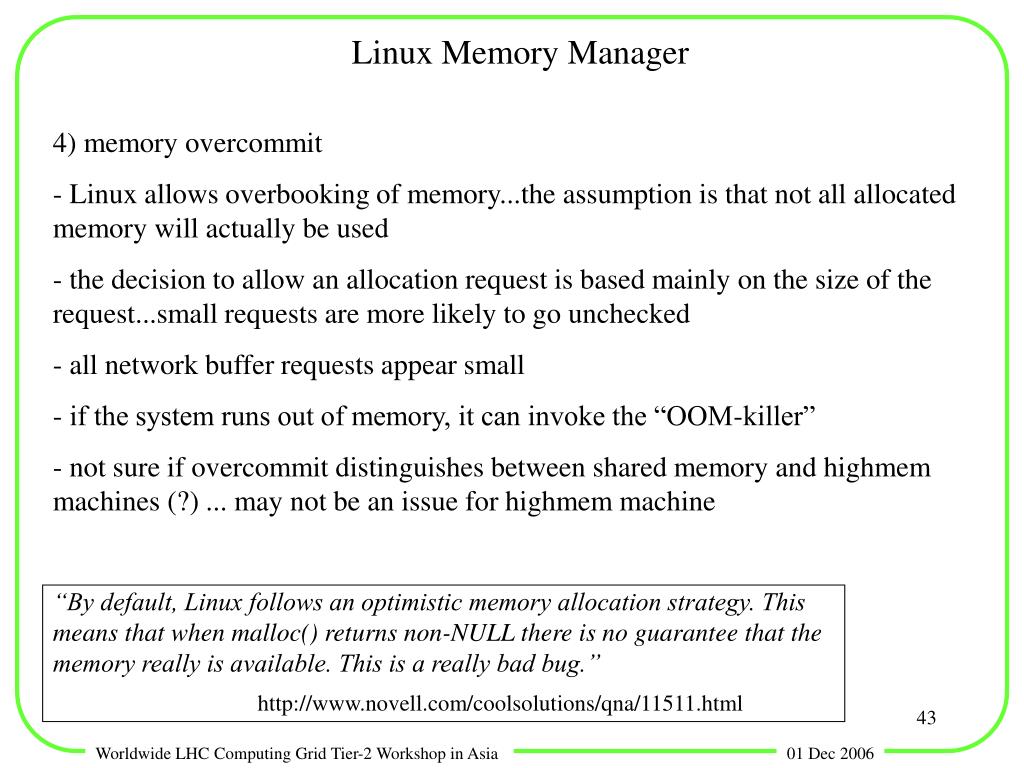 Linux Memory Manager

4) memory overcommit

- Linux allows overbooking of memory...the assumption is that not all allocated memory will actually be used

- the decision to allow an allocation request is based mainly on the size of the request...small requests are more likely to go unchecked

- all network buffer requests appear small

- if the system runs out of memory, it can invoke the “OOM-killer”

- not sure if overcommit distinguishes between shared memory and highmem machines (?) ... may not be an issue for highmem machine

“By default, Linux follows an optimistic memory allocation strategy. This means that when malloc() returns non-NULL there is no guarantee that the memory really is available. This is a really bad bug.”

http://www.novell.com/coolsolutions/qna/11511.html

43

Worldwide LHC Computing Grid Tier-2 Workshop in Asia

01 Dec 2006